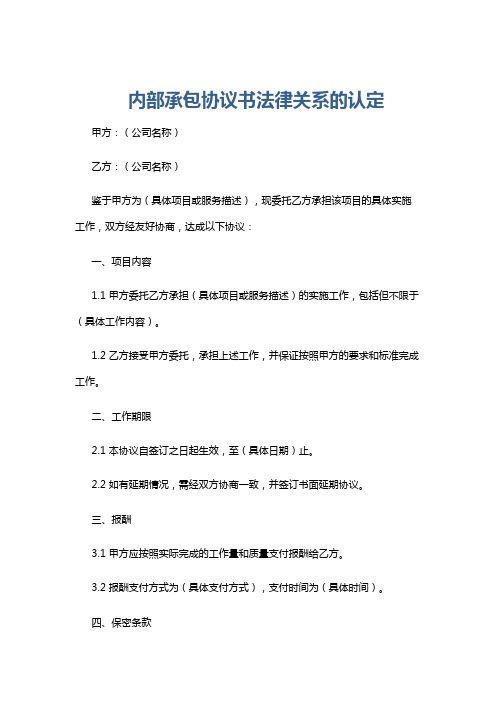 内部承包协议书法律关系的认定

甲方：（公司名称）

乙方：（公司名称）

鉴于甲方为（具体项目或服务描述），现委托乙方承担该项目的具体实施工作，双方经友好协商，达成以下协议：

一、项目内容

1.1 甲方委托乙方承担（具体项目或服务描述）的实施工作，包括但不限于（具体工作内容）。

1.2 乙方接受甲方委托，承担上述工作，并保证按照甲方的要求和标准完成工作。

二、工作期限

2.1 本协议自签订之日起生效，至（具体日期）止。

2.2 如有延期情况，需经双方协商一致，并签订书面延期协议。

三、报酬

3.1 甲方应按照实际完成的工作量和质量支付报酬给乙方。

3.2 报酬支付方式为（具体支付方式），支付时间为（具体时间）。

四、保密条款